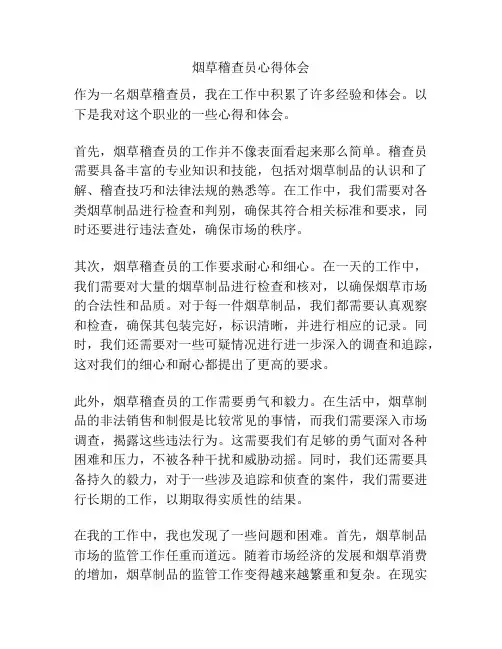 烟草稽查员心得体会

作为一名烟草稽查员，我在工作中积累了许多经验和体会。以下是我对这个职业的一些心得和体会。

首先，烟草稽查员的工作并不像表面看起来那么简单。稽查员需要具备丰富的专业知识和技能，包括对烟草制品的认识和了解、稽查技巧和法律法规的熟悉等。在工作中，我们需要对各类烟草制品进行检查和判别，确保其符合相关标准和要求，同时还要进行违法查处，确保市场的秩序。

其次，烟草稽查员的工作要求耐心和细心。在一天的工作中，我们需要对大量的烟草制品进行检查和核对，以确保烟草市场的合法性和品质。对于每一件烟草制品，我们都需要认真观察和检查，确保其包装完好，标识清晰，并进行相应的记录。同时，我们还需要对一些可疑情况进行进一步深入的调查和追踪，这对我们的细心和耐心都提出了更高的要求。

此外，烟草稽查员的工作需要勇气和毅力。在生活中，烟草制品的非法销售和制假是比较常见的事情，而我们需要深入市场调查，揭露这些违法行为。这需要我们有足够的勇气面对各种困难和压力，不被各种干扰和威胁动摇。同时，我们还需要具备持久的毅力，对于一些涉及追踪和侦查的案件，我们需要进行长期的工作，以期取得实质性的结果。

在我的工作中，我也发现了一些问题和困难。首先，烟草制品市场的监管工作任重而道远。随着市场经济的发展和烟草消费的增加，烟草制品的监管工作变得越来越繁重和复杂。在现实